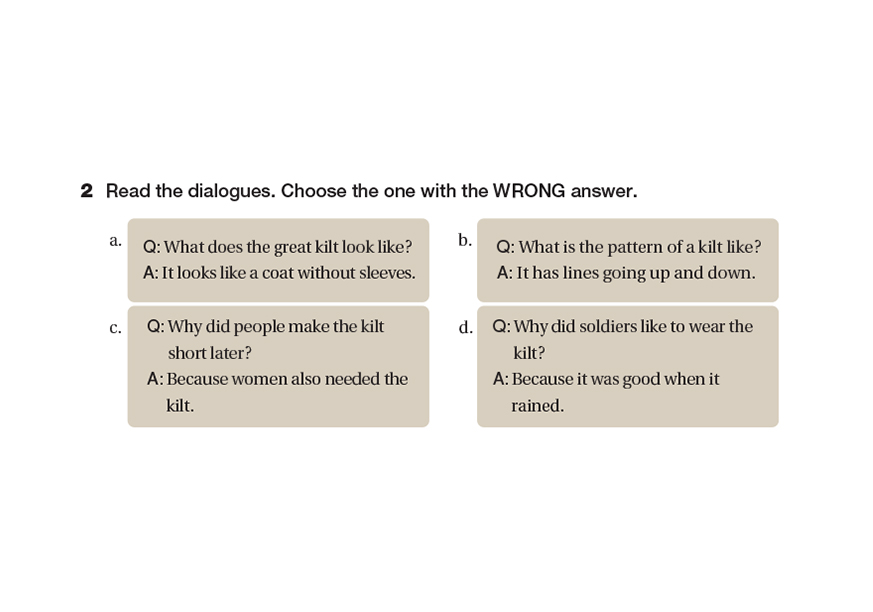 2 Read the dialogues. Choose the one with the WRONG answer.

a. Q: What does the great kilt look like?
A: It looks like a coat without sleeves.

b. Q: What is the pattern of a kilt like?
A: It has lines going up and down.

c. Q: Why did people make the kilt short later?
A: Because women also needed the kilt.

d. Q: Why did soldiers like to wear the kilt?
A: Because it was good when it rained.